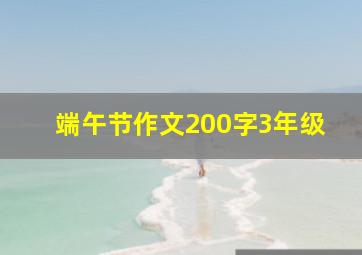 端午节作文200字3年级